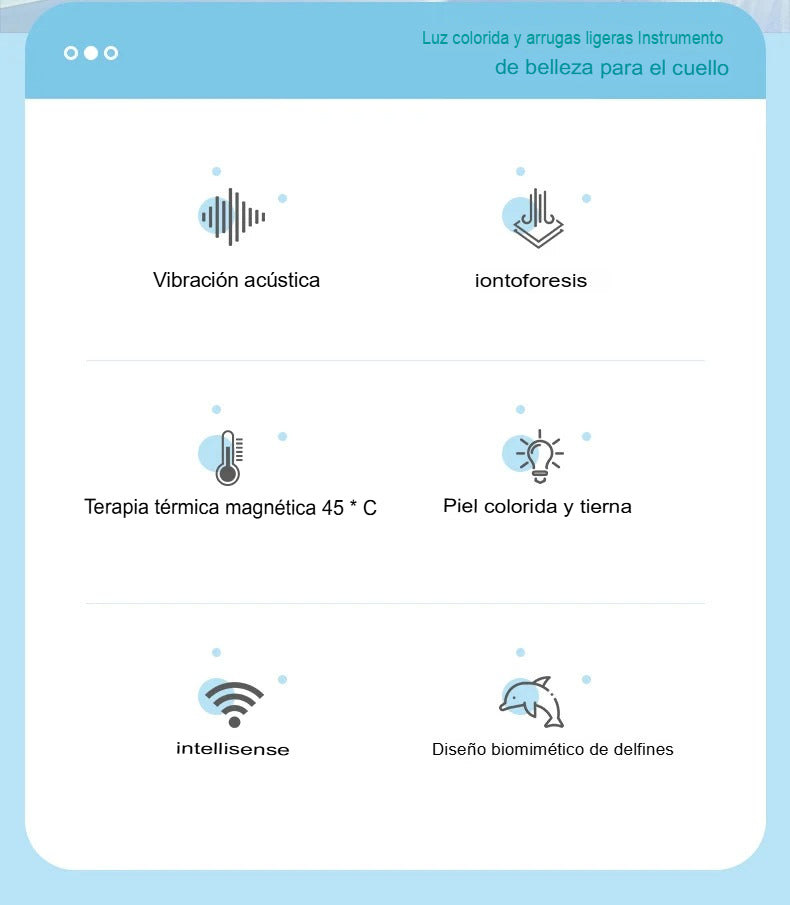 Luz colorida y arrugas ligeras Instrumento de belleza para el cuello

Vibración acústica

iontoforesis

Terapia térmica magnética 45 * C

Piel colorida y tierna

intellisense

Diseño biomimético de delfines